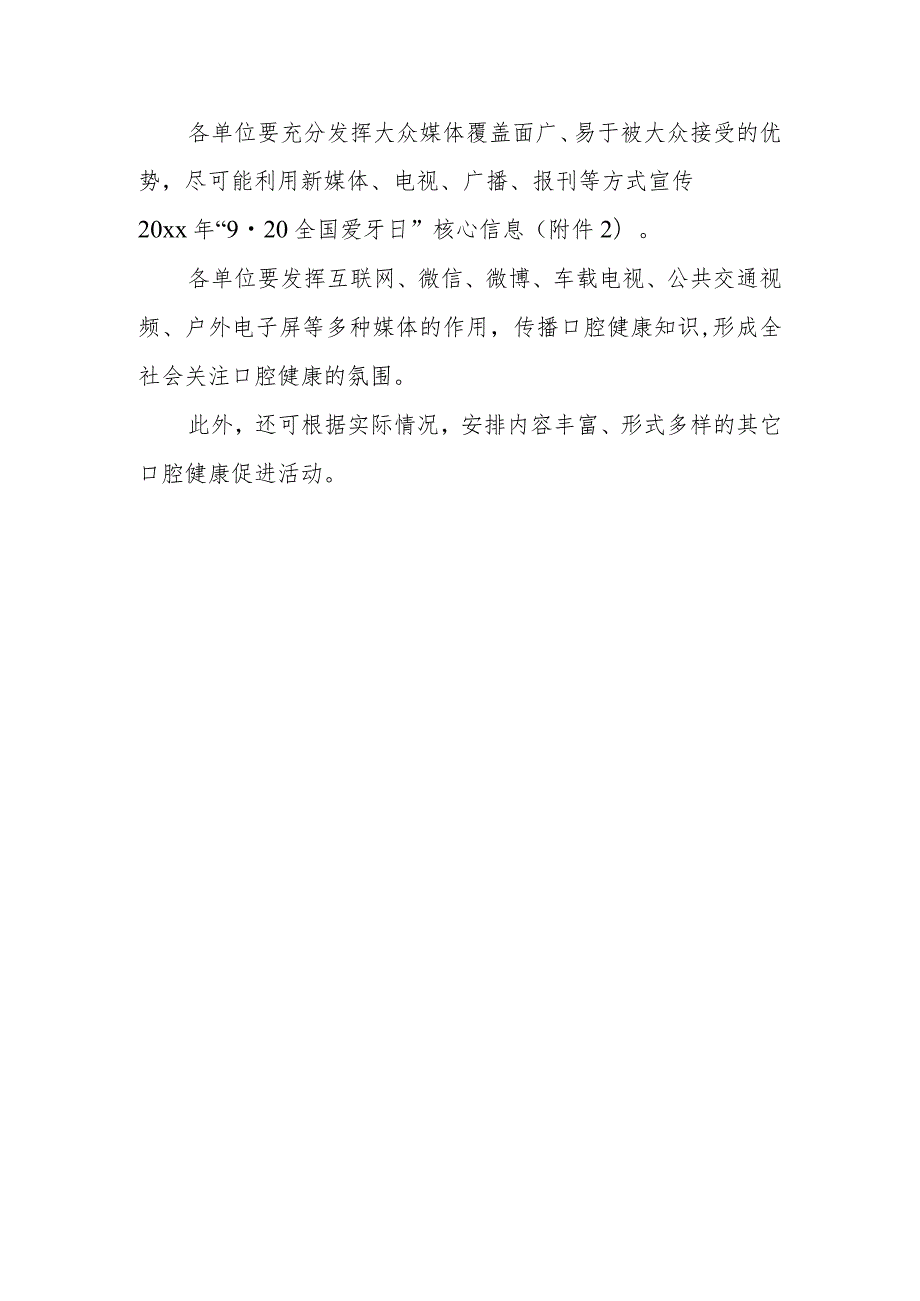 各单位要充分发挥大众媒体覆盖面广、易于被大众接受的优势，尽可能利用新媒体、电视、广播、报刊等方式宣传20xx年“9·20全国爱牙日”核心信息（附件2）。

各单位要发挥互联网、微信、微博、车载电视、公共交通视频、户外电子屏等多种媒体的作用，传播口腔健康知识,形成全社会关注口腔健康的氛围。

此外，还可根据实际情况，安排内容丰富、形式多样的其它口腔健康促进活动。